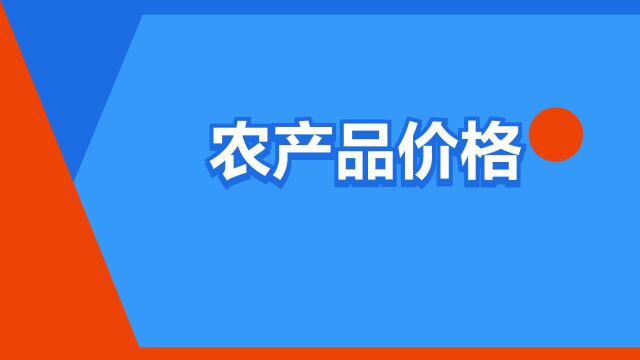 农产品价格